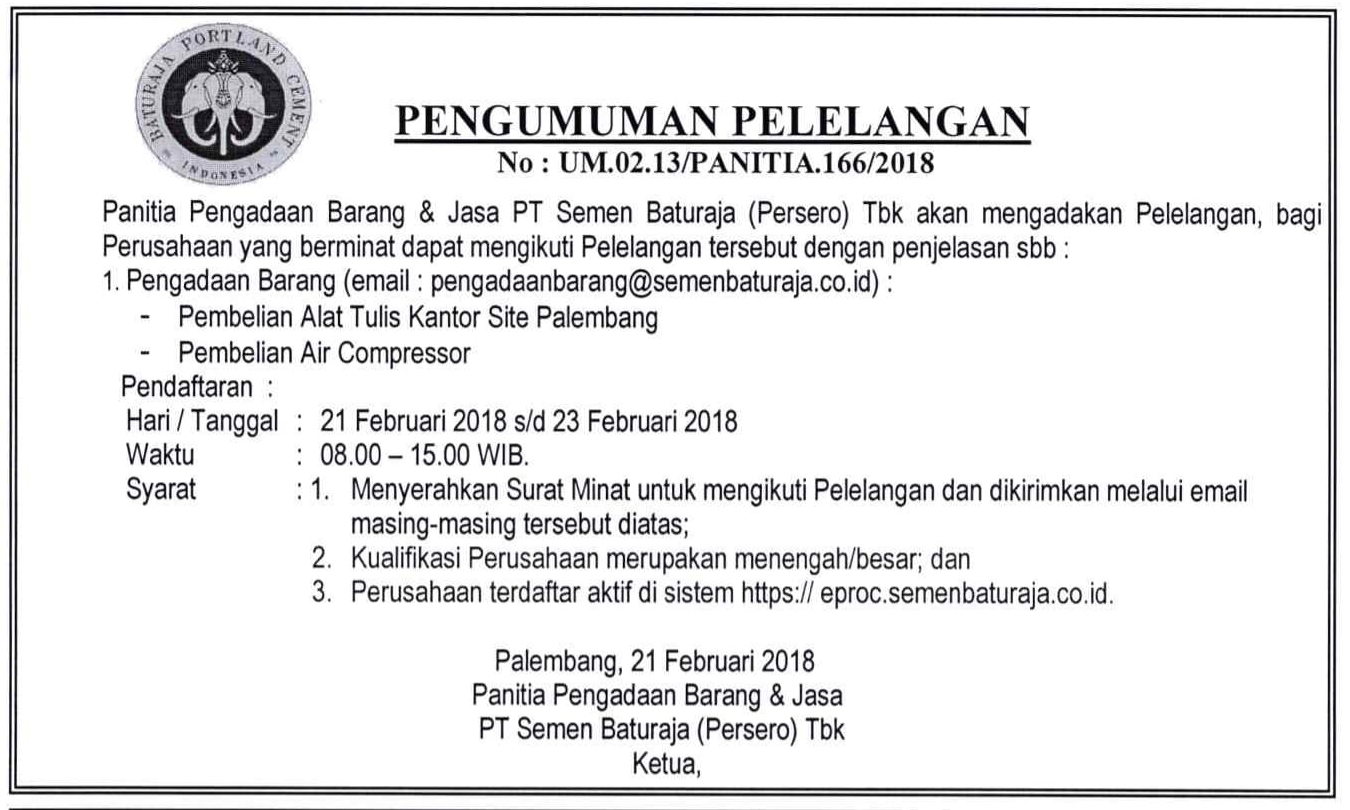 BATURAJA PORTLAND CEMENT INDONESIA

PENGUMUMAN PELELANGAN
No : UM.02.13/PANITIA.166/2018

Panitia Pengadaan Barang & Jasa PT Semen Baturaja (Persero) Tbk akan mengadakan Pelelangan, bagi Perusahaan yang berminat dapat mengikuti Pelelangan tersebut dengan penjelasan sbb :

1. Pengadaan Barang (email : pengadaanbarang@semenbaturaja.co.id) :
- Pembelian Alat Tulis Kantor Site Palembang
- Pembelian Air Compressor

Pendaftaran :
Hari / Tanggal : 21 Februari 2018 s/d 23 Februari 2018
Waktu : 08.00 – 15.00 WIB.
Syarat : 1. Menyerahkan Surat Minat untuk mengikuti Pelelangan dan dikirimkan melalui email masing-masing tersebut diatas;
2. Kualifikasi Perusahaan merupakan menengah/besar; dan
3. Perusahaan terdaftar aktif di sistem https:// eproc.semenbaturaja.co.id.

Palembang, 21 Februari 2018
Panitia Pengadaan Barang & Jasa
PT Semen Baturaja (Persero) Tbk
Ketua,